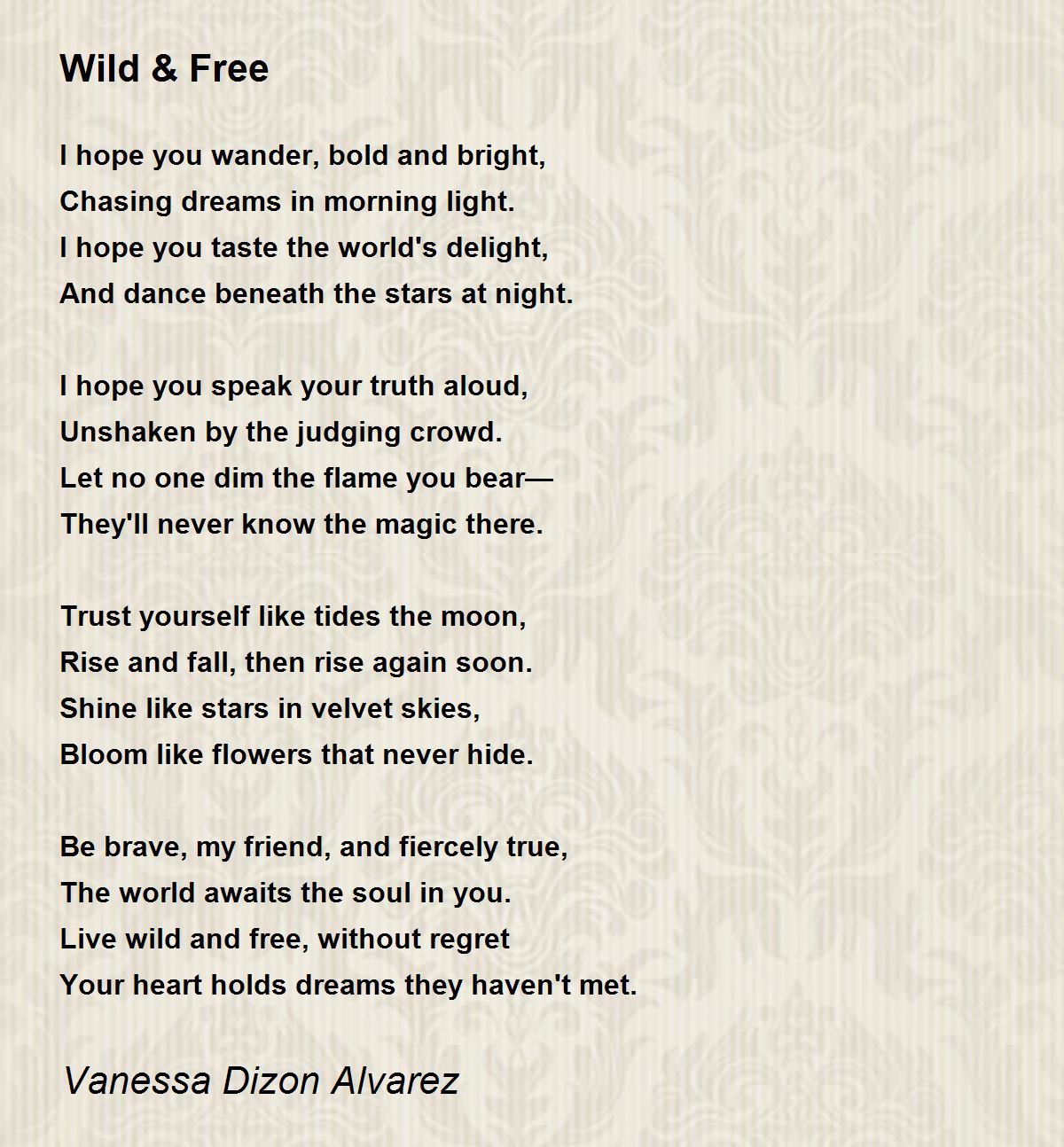 Wild & Free

I hope you wander, bold and bright,
Chasing dreams in morning light.
I hope you taste the world's delight,
And dance beneath the stars at night.

I hope you speak your truth aloud,
Unshaken by the judging crowd.
Let no one dim the flame you bear—
They'll never know the magic there.

Trust yourself like tides the moon,
Rise and fall, then rise again soon.
Shine like stars in velvet skies,
Bloom like flowers that never hide.

Be brave, my friend, and fiercely true,
The world awaits the soul in you.
Live wild and free, without regret
Your heart holds dreams they haven't met.

Vanessa Dizon Alvarez